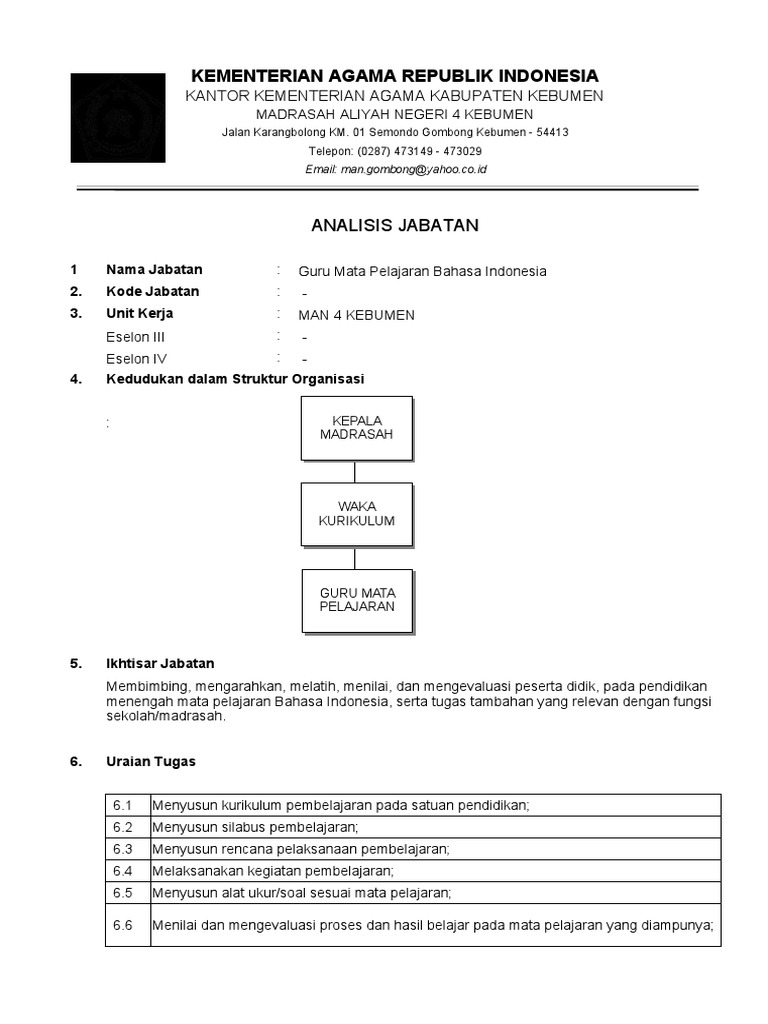 KEMENTERIAN AGAMA REPUBLIK INDONESIA
KANTOR KEMENTERIAN AGAMA KABUPATEN KEBUMEN
MADRASAH ALIYAH NEGERI 4 KEBUMEN
Jalan Karangbolong KM. 01 Semondo Gombong Kebumen - 54413
Telepon: (0287) 473149 - 473029
Email: man.gombong@yahoo.co.id

ANALISIS JABATAN

1 Nama Jabatan : Guru Mata Pelajaran Bahasa Indonesia
2. Kode Jabatan : -
3. Unit Kerja : MAN 4 KEBUMEN
Eselon III : -
Eselon IV : -
4. Kedudukan dalam Struktur Organisasi

:

KEPALA MADRASAH

WAKA KURIKULUM

GURU MATA PELAJARAN

5. Ikhtisar Jabatan

Membimbing, mengarahkan, melatih, menilai, dan mengevaluasi peserta didik, pada pendidikan menengah mata pelajaran Bahasa Indonesia, serta tugas tambahan yang relevan dengan fungsi sekolah/madrasah.

6. Uraian Tugas

| 6.1 | Menyusun kurikulum pembelajaran pada satuan pendidikan; |
|---|---|
| 6.2 | Menyusun silabus pembelajaran; |
| 6.3 | Menyusun rencana pelaksanaan pembelajaran; |
| 6.4 | Melaksanakan kegiatan pembelajaran; |
| 6.5 | Menyusun alat ukur/soal sesuai mata pelajaran; |
| 6.6 | Menilai dan mengevaluasi proses dan hasil belajar pada mata pelajaran yang diampunya; |